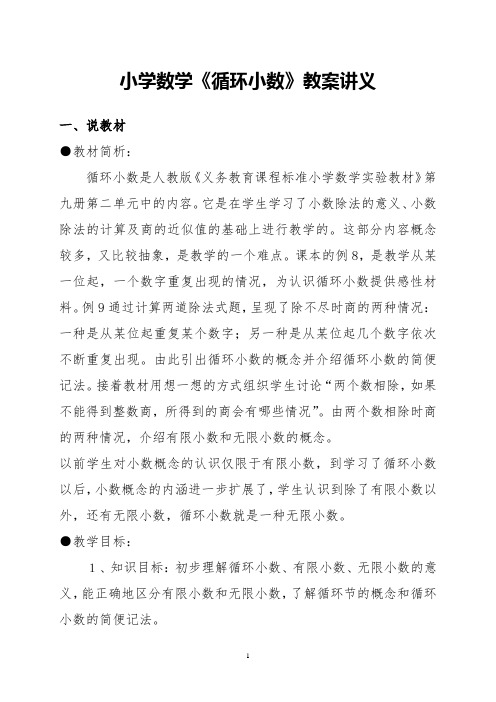 小学数学《循环小数》教案讲义

一、说教材

●教材简析：

循环小数是人教版《义务教育课程标准小学数学实验教材》第九册第二单元中的内容。它是在学生学习了小数除法的意义、小数除法的计算及商的近似值的基础上进行教学的。这部分内容概念较多，又比较抽象，是教学的一个难点。课本的例8，是教学从某一位起，一个数字重复出现的情况，为认识循环小数提供感性材料。例9通过计算两道除法式题，呈现了除不尽时商的两种情况：一种是从某位起重复某个数字；另一种是从某位起几个数字依次不断重复出现。由此引出循环小数的概念并介绍循环小数的简便记法。接着教材用想一想的方式组织学生讨论“两个数相除，如果不能得到整数商，所得到的商会有哪些情况”。由两个数相除时商的两种情况，介绍有限小数和无限小数的概念。

以前学生对小数概念的认识仅限于有限小数，到学习了循环小数以后，小数概念的内涵进一步扩展了，学生认识到除了有限小数以外，还有无限小数，循环小数就是一种无限小数。

●教学目标：

1、知识目标：初步理解循环小数、有限小数、无限小数的意义，能正确地区分有限小数和无限小数，了解循环节的概念和循环小数的简便记法。

1